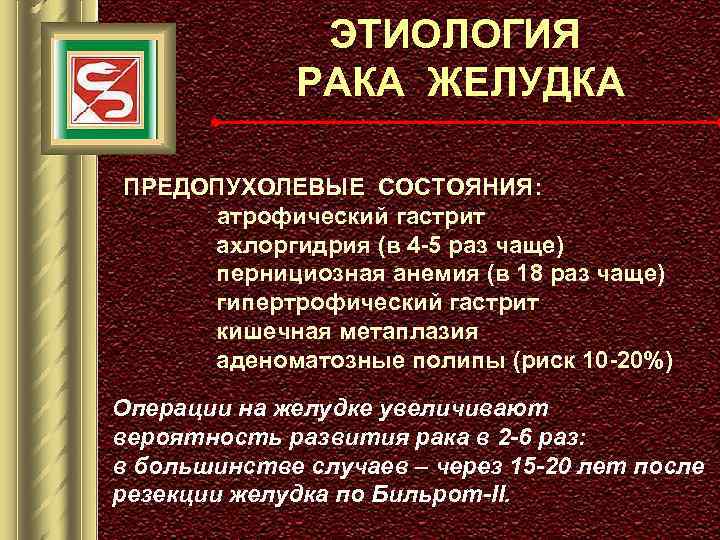 ЭТИОЛОГИЯ
РАКА ЖЕЛУДКА

ПРЕДОПУХОЛЕВЫЕ СОСТОЯНИЯ:
атрофический гастрит
ахлоргидрия (в 4-5 раз чаще)
пернициозная анемия (в 18 раз чаще)
гипертрофический гастрит
кишечная метаплазия
аденоматозные полипы (риск 10-20%)

Операции на желудке увеличивают вероятность развития рака в 2-6 раз: в большинстве случаев – через 15-20 лет после резекции желудка по Бильрот-II.